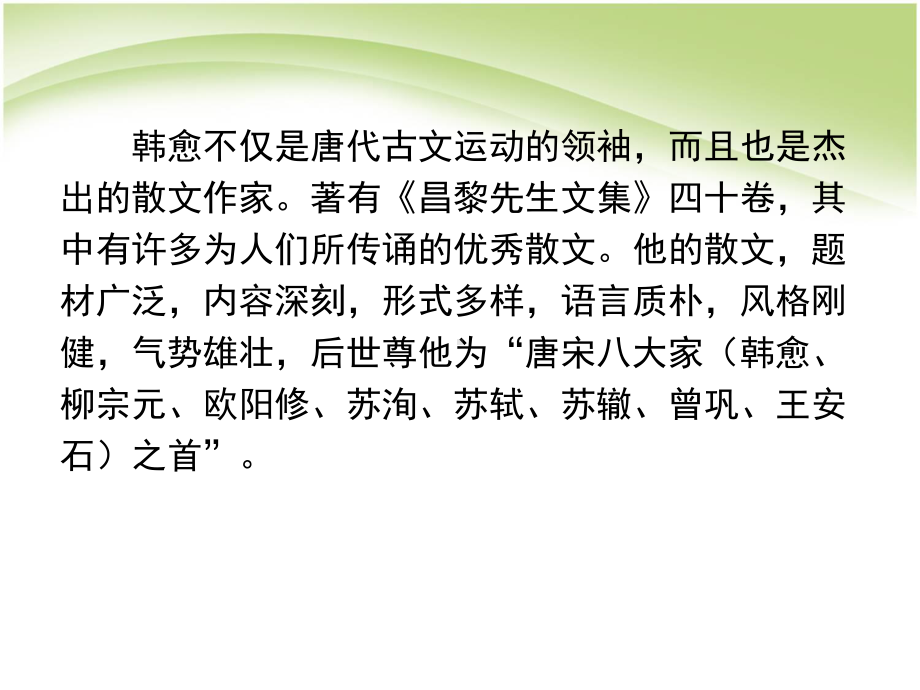 韩愈不仅是唐代古文运动的领袖，而且也是杰出的散文作家。著有《昌黎先生文集》四十卷，其中有许多为人们所传诵的优秀散文。他的散文，题材广泛，内容深刻，形式多样，语言质朴，风格刚健，气势雄壮，后世尊他为“唐宋八大家（韩愈、柳宗元、欧阳修、苏洵、苏轼、苏辙、曾巩、王安石）之首”。